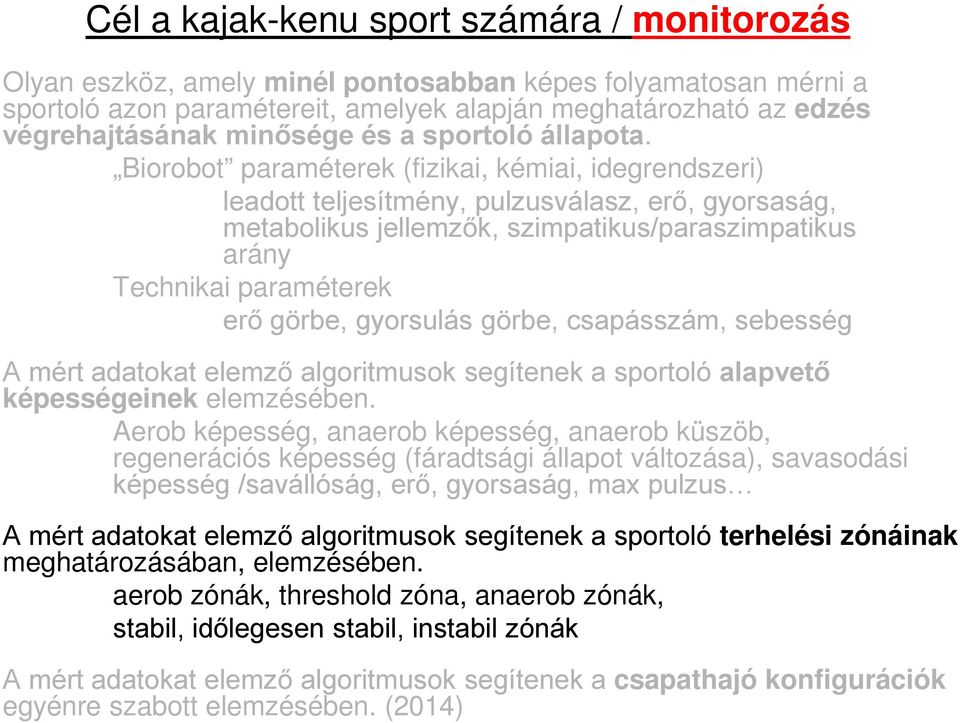 Cél a kajak-kenu sport számára / monitorozás

Olyan eszköz, amely minél pontosabban képes folyamatosan mérni a sportoló azon paramétereit, amelyek alapján meghatározható az edzés végrehajtásának minősége és a sportoló állapota.

„Biorobot” paraméterek (fizikai, kémiai, idegrendszeri)

leadott teljesítmény, pulzusválasz, erő, gyorsaság, metabolikus jellemzők, szimpatikus/paraszimpatikus arány

Technikai paraméterek

erő görbe, gyorsulás görbe, csapásszám, sebesség

A mért adatokat elemző algoritmusok segítenek a sportoló alapvető képességeinek elemzésében.

Aerob képesség, anaerob képesség, anaerob küszöb, regenerációs képesség (fáradtsági állapot változása), savasodási képesség /savállóság, erő, gyorsaság, max pulzus…

A mért adatokat elemző algoritmusok segítenek a sportoló terhelési zónáinak meghatározásában, elemzésében.

aerob zónák, threshold zóna, anaerob zónák,

stabil, időlegesen stabil, instabil zónák

A mért adatokat elemző algoritmusok segítenek a csapathajó konfigurációk egyénre szabott elemzésében. (2014)